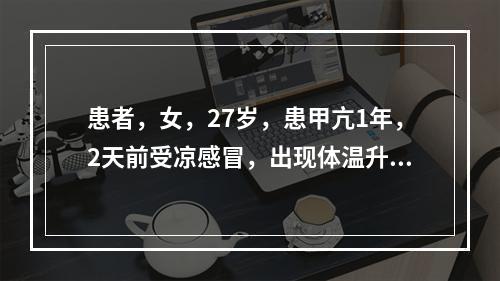 患者，女，27岁，患甲亢1年，2天前受凉感冒，出现体温升...